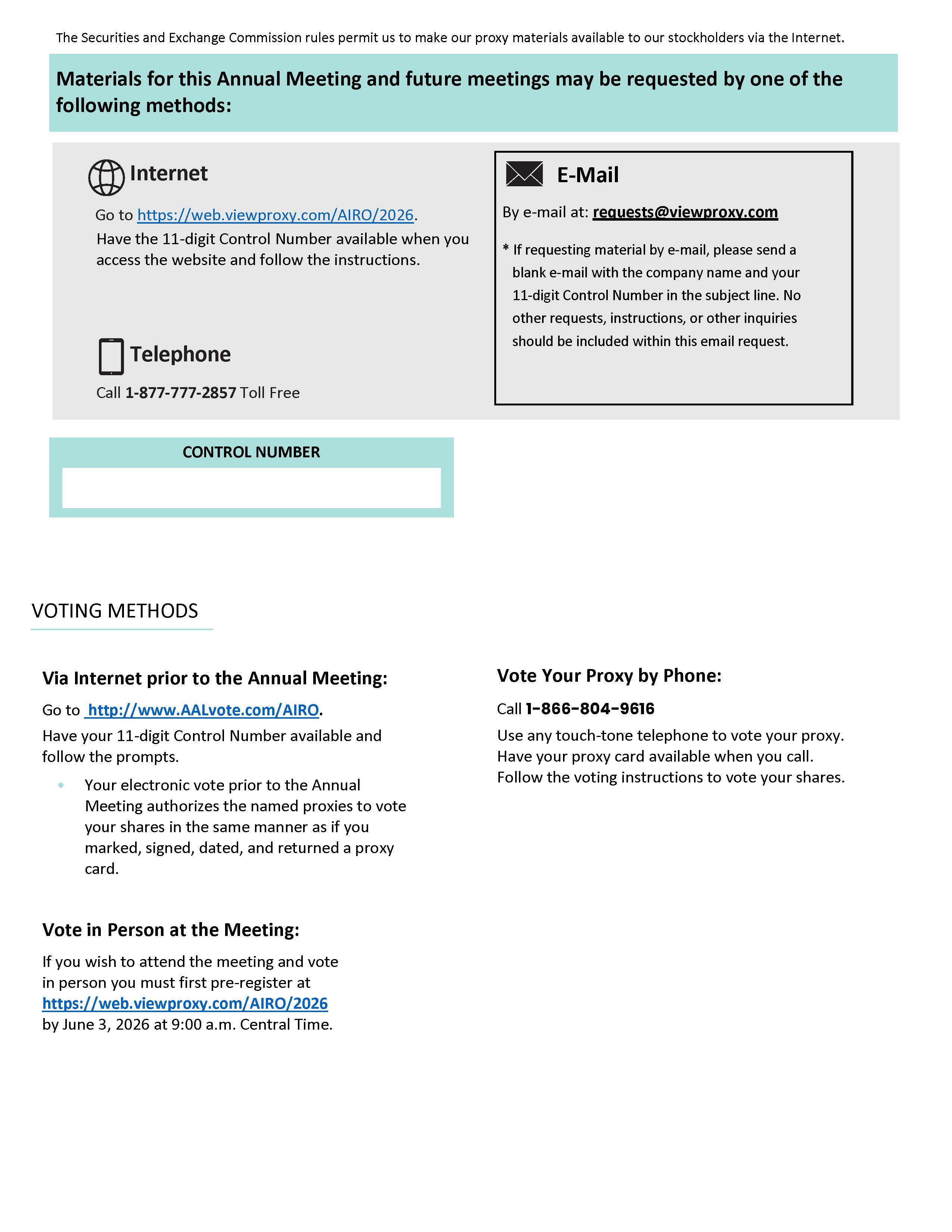 The Securities and Exchange Commission rules permit us to make our proxy materials available to our stockholders via the Internet.

Materials for this Annual Meeting and future meetings may be requested by one of the following methods:

Internet

Go to https://web.viewproxy.com/AIRO/2026. Have the 11-digit Control Number available when you access the website and follow the instructions.

Telephone

Call 1-877-777-2857 Toll Free

E-Mail

By e-mail at: requests@viewproxy.com

* If requesting material by e-mail, please send a blank e-mail with the company name and your 11-digit Control Number in the subject line. No other requests, instructions, or other inquiries should be included within this email request.

CONTROL NUMBER

VOTING METHODS

Via Internet prior to the Annual Meeting:

Go to http://www.AALvote.com/AIRO.

Have your 11-digit Control Number available and follow the prompts.

• Your electronic vote prior to the Annual Meeting authorizes the named proxies to vote your shares in the same manner as if you marked, signed, dated, and returned a proxy card.

Vote in Person at the Meeting:

If you wish to attend the meeting and vote in person you must first pre-register at https://web.viewproxy.com/AIRO/2026 by June 3, 2026 at 9:00 a.m. Central Time.

Vote Your Proxy by Phone:

Call 1-866-804-9616

Use any touch-tone telephone to vote your proxy. Have your proxy card available when you call. Follow the voting instructions to vote your shares.